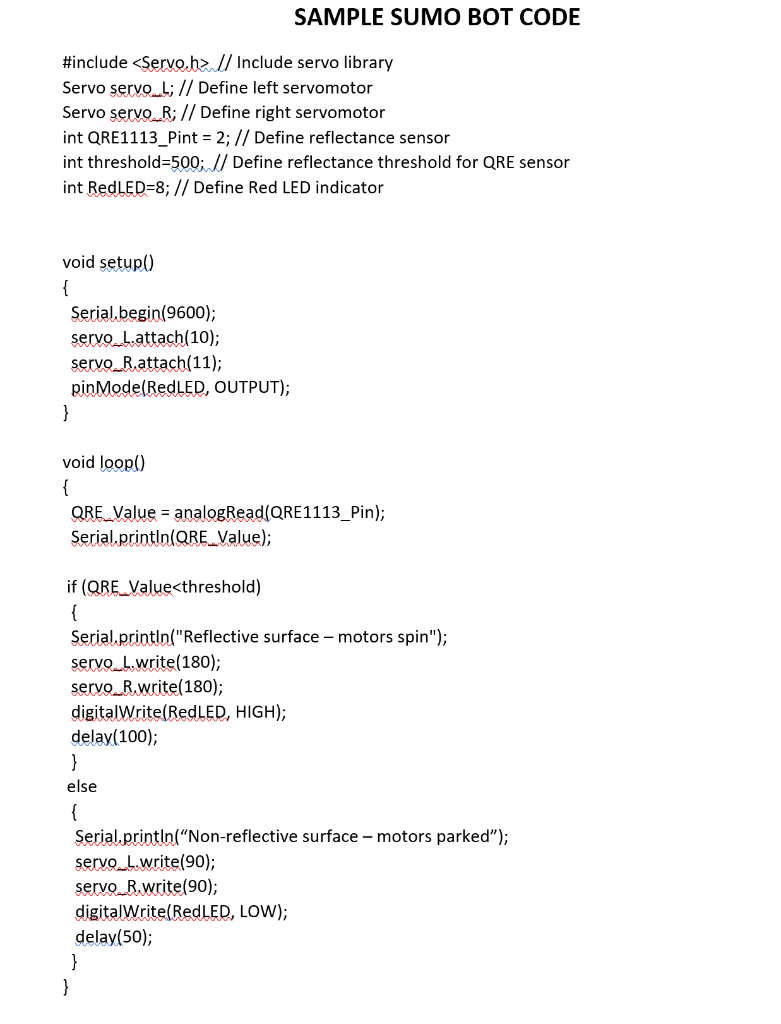 SAMPLE SUMO BOT CODE

#include <Servo.h> // Include servo library
Servo servo_L; // Define left servomotor
Servo servo_R; // Define right servomotor
int QRE1113_Pint = 2; // Define reflectance sensor
int threshold=500; // Define reflectance threshold for QRE sensor
int RedLED=8; // Define Red LED indicator

void setup()
{
Serial.begin(9600);
servo_L.attach(10);
servo_R.attach(11);
pinMode(RedLED, OUTPUT);
}

void loop()
{
QRE_Value = analogRead(QRE1113_Pin);
Serial.println(QRE_Value);

if (QRE_Value<threshold)
{
Serial.println("Reflective surface – motors spin");
servo_L.write(180);
servo_R.write(180);
digitalWrite(RedLED, HIGH);
delay(100);
}
else
{
Serial.println(“Non-reflective surface – motors parked”);
servo_L.write(90);
servo_R.write(90);
digitalWrite(RedLED, LOW);
delay(50);
}
}